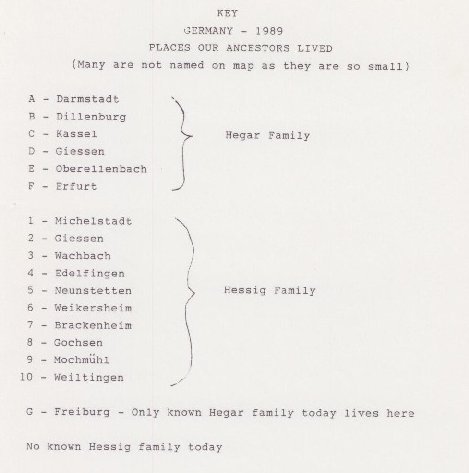 KEY

GERMANY - 1989

PLACES OUR ANCESTORS LIVED

(Many are not named on map as they are so small)

A - Darmstadt
B - Dillenburg
C - Kassel
D - Giessen
E - Oberellenbach
F - Erfurt

Hegar Family

1 - Michelstadt
2 - Giessen
3 - Wachbach
4 - Edelfingen
5 - Neunstetten
6 - Weikersheim
7 - Brackenheim
8 - Gochsen
9 - Mochmühl
10 - Weiltingen

Hessig Family

G - Freiburg - Only known Hegar family today lives here

No known Hessig family today